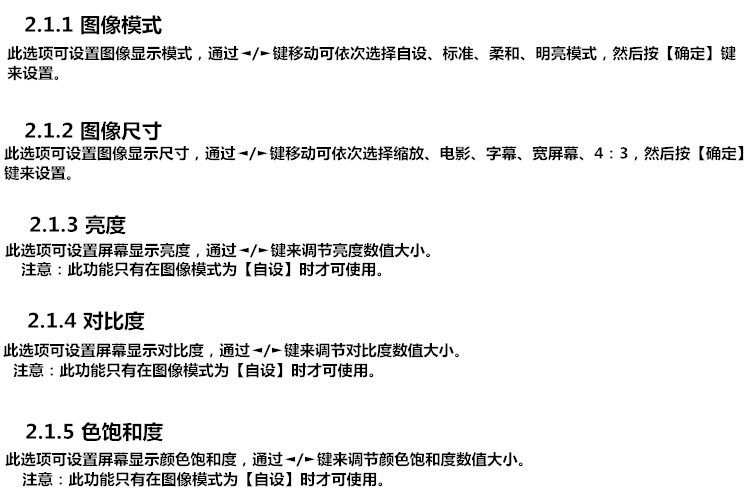 2.1.1 图像模式

此选项可设置图像显示模式，通过◄/►键移动可依次选择自设、标准、柔和、明亮模式，然后按【确定】键来设置。

2.1.2 图像尺寸

此选项可设置图像显示尺寸，通过◄/►键移动可依次选择缩放、电影、字幕、宽屏幕、4：3，然后按【确定】键来设置。

2.1.3 亮度

此选项可设置屏幕显示亮度，通过◄/►键来调节亮度数值大小。

注意：此功能只有在图像模式为【自设】时才可使用。

2.1.4 对比度

此选项可设置屏幕显示对比度，通过◄/►键来调节对比度数值大小。

注意：此功能只有在图像模式为【自设】时才可使用。

2.1.5 色饱和度

此选项可设置屏幕显示颜色饱和度，通过◄/►键来调节颜色饱和度数值大小。

注意：此功能只有在图像模式为【自设】时才可使用。